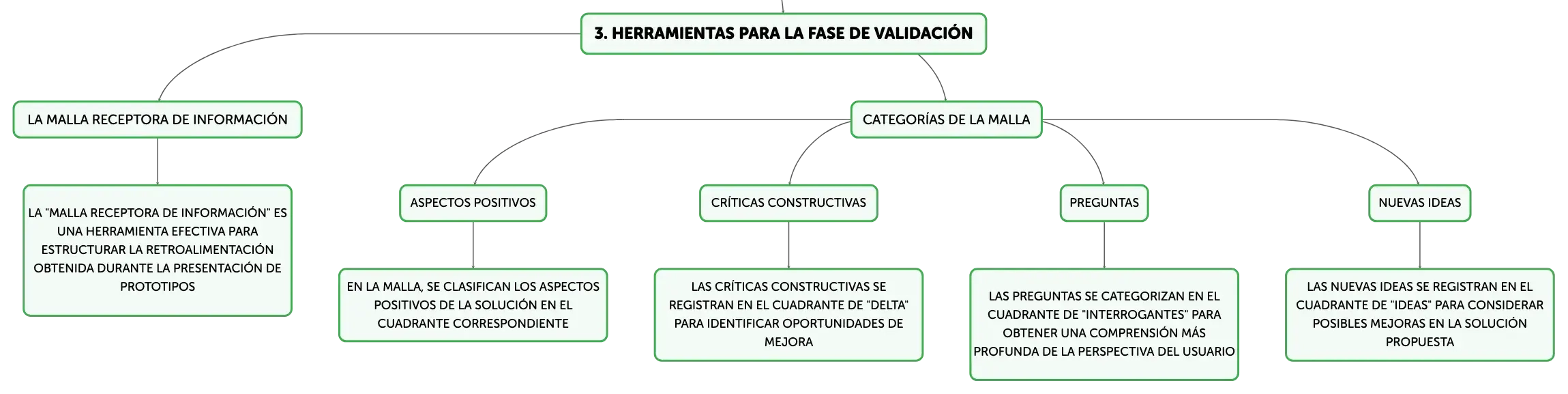 3. HERRAMIENTAS PARA LA FASE DE VALIDACIÓN

LA MALLA RECEPTORA DE INFORMACIÓN

LA "MALLA RECEPTORA DE INFORMACIÓN" ES UNA HERRAMIENTA EFECTIVA PARA ESTRUCTURAR LA RETROALIMENTACIÓN OBTENIDA DURANTE LA PRESENTACIÓN DE PROTOTIPOS

CATEGORÍAS DE LA MALLA

ASPECTOS POSITIVOS

EN LA MALLA, SE CLASIFICAN LOS ASPECTOS POSITIVOS DE LA SOLUCIÓN EN EL CUADRANTE CORRESPONDIENTE

CRÍTICAS CONSTRUCTIVAS

LAS CRÍTICAS CONSTRUCTIVAS SE REGISTRAN EN EL CUADRANTE DE "DELTA" PARA IDENTIFICAR OPORTUNIDADES DE MEJORA

PREGUNTAS

LAS PREGUNTAS SE CATEGORIZAN EN EL CUADRANTE DE "INTERROGANTES" PARA OBTENER UNA COMPRENSIÓN MÁS PROFUNDA DE LA PERSPECTIVA DEL USUARIO

NUEVAS IDEAS

LAS NUEVAS IDEAS SE REGISTRAN EN EL CUADRANTE DE "IDEAS" PARA CONSIDERAR POSIBLES MEJORAS EN LA SOLUCIÓN PROPUESTA